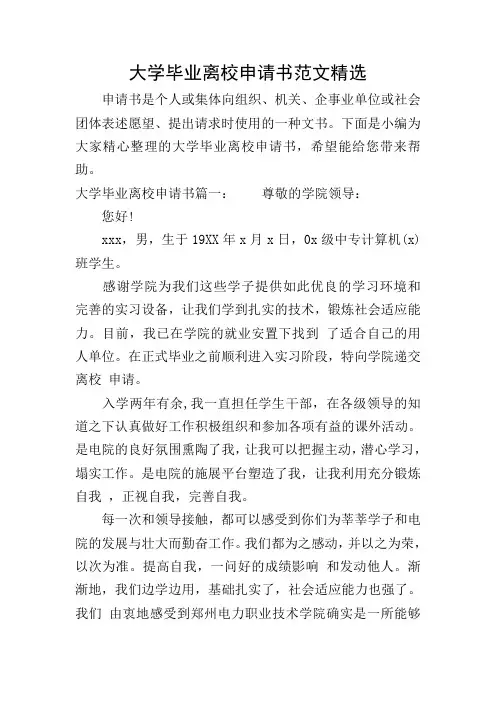 大学毕业离校申请书范文精选

申请书是个人或集体向组织、机关、企事业单位或社会团体表述愿望、提出请求时使用的一种文书。下面是小编为大家精心整理的大学毕业离校申请书，希望能给您带来帮助。

大学毕业离校申请书篇一： 尊敬的学院领导：

您好!

xxx，男，生于 19XX 年 x 月 x 日，0x 级中专计算机(x)班学生。

感谢学院为我们这些学子提供如此优良的学习环境和完善的实习设备，让我们学到扎实的技术，锻炼社会适应能力。目前，我已在学院的就业安置下找到 了适合自己的用人单位。在正式毕业之前顺利进入实习阶段，特向学院递交离校 申请。

入学两年有余，我一直担任学生干部，在各级领导的知道之下认真做好工作积极组织和参加各项有益的课外活动。是电院的良好氛围熏陶了我，让我可以把握主动，潜心学习，塌实工作。是电院的施展平台塑造了我，让我利用充分锻炼自我 ，正视自我，完善自我。

每一次和领导接触，都可以感受到你们为莘莘学子和电院的发展与壮大而勤奋工作。我们都为之感动，并以之为荣，以次为准。提高自我，一问好的成绩影响 和发动他人。渐渐地，我们边学边用，基础扎实了，社会适应能力也强了。我们 由衷地感受到郑州电力职业技术学院确实是一所能够